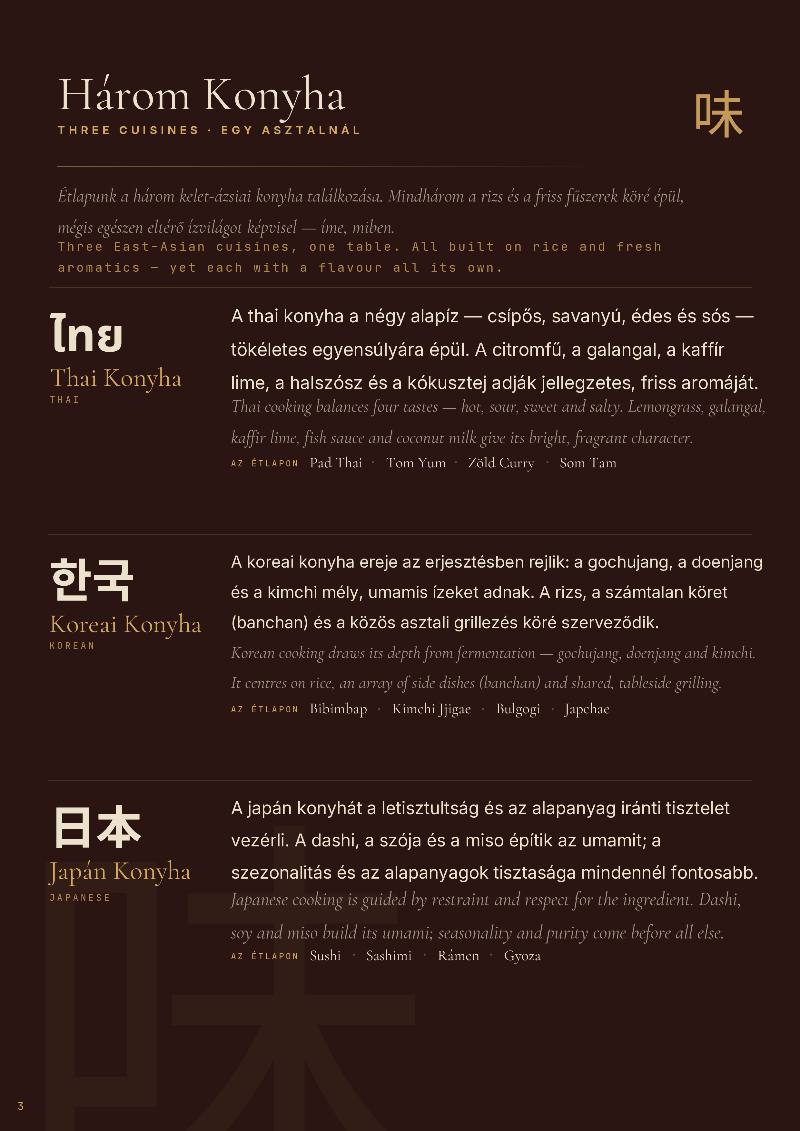 Három Konyha
THREE CUISINES · EGY ASZTALNÁL

味

Étlapunk a három kelet-ázsiai konyha találkozása. Mindhárom a rizs és a friss fűszerek köré épül, mégis egészen eltérő ízvilágot képvisel — íme, miben.

Three East-Asian cuisines, one table. All built on rice and fresh aromatics — yet each with a flavour all its own.

ไทย
Thai Konyha
THAI

A thai konyha a négy alapíz — csípős, savanyú, édes és sós — tökéletes egyensúlyára épül. A citromfű, a galangal, a kaffír lime, a halszósz és a kókusztej adják jellegzetes, friss aromáját.

Thai cooking balances four tastes — hot, sour, sweet and salty. Lemongrass, galangal, kaffir lime, fish sauce and coconut milk give its bright, fragrant character.

AZ ÉTLAPON Pad Thai · Tom Yum · Zöld Curry · Som Tam

한국
Koreai Konyha
KOREAN

A koreai konyha ereje az erjesztésben rejlik: a gochujang, a doenjang és a kimchi mély, umamis ízeket adnak. A rizs, a számtalan köret (banchan) és a közös asztali grillezés köré szerveződik.

Korean cooking draws its depth from fermentation — gochujang, doenjang and kimchi. It centres on rice, an array of side dishes (banchan) and shared, tableside grilling.

AZ ÉTLAPON Bibimbap · Kimchi Jjigae · Bulgogi · Japchae

日本
Japán Konyha
JAPANESE

A japán konyhát a letisztultság és az alapanyag iránti tisztelet vezérli. A dashi, a szója és a miso építik az umamit; a szezonalitás és az alapanyagok tisztasága mindennél fontosabb.

Japanese cooking is guided by restraint and respect for the ingredient. Dashi, soy and miso build its umami; seasonality and purity come before all else.

AZ ÉTLAPON Sushi · Sashimi · Rámen · Gyoza

3

味